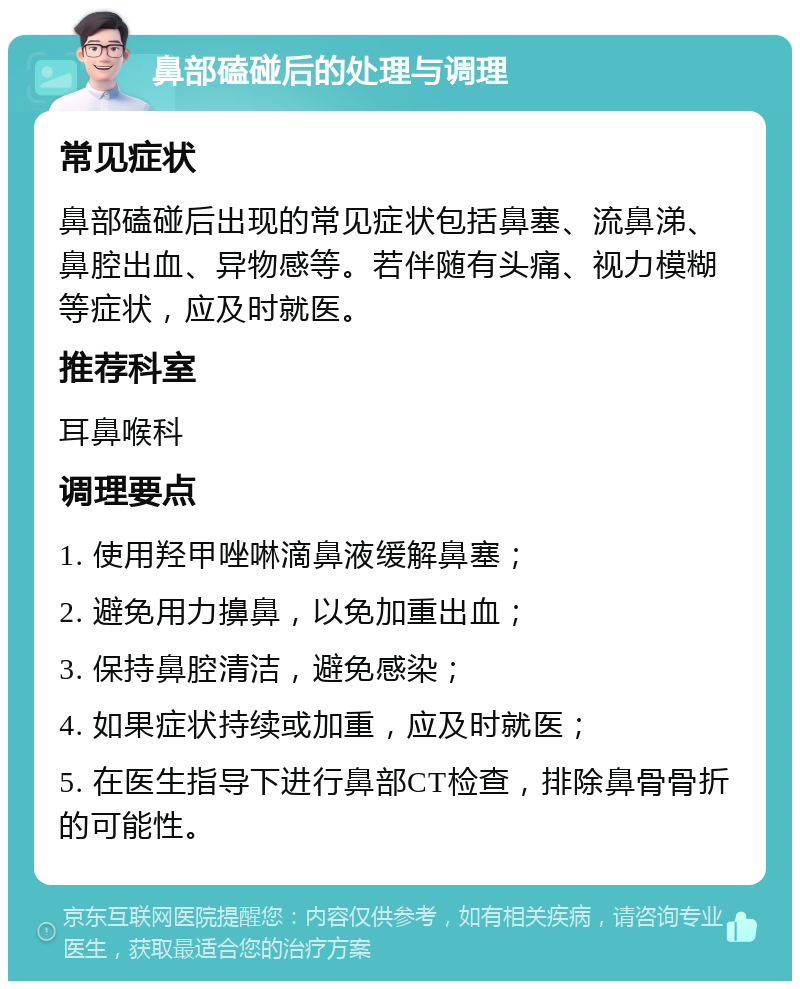 鼻部磕碰后的处理与调理

常见症状

鼻部磕碰后出现的常见症状包括鼻塞、流鼻涕、鼻腔出血、异物感等。若伴随有头痛、视力模糊等症状，应及时就医。

推荐科室

耳鼻喉科

调理要点

1. 使用羟甲唑啉滴鼻液缓解鼻塞；

2. 避免用力擤鼻，以免加重出血；

3. 保持鼻腔清洁，避免感染；

4. 如果症状持续或加重，应及时就医；

5. 在医生指导下进行鼻部CT检查，排除鼻骨骨折的可能性。

京东互联网医院提醒您：内容仅供参考，如有相关疾病，请咨询专业医生，获取最适合您的治疗方案